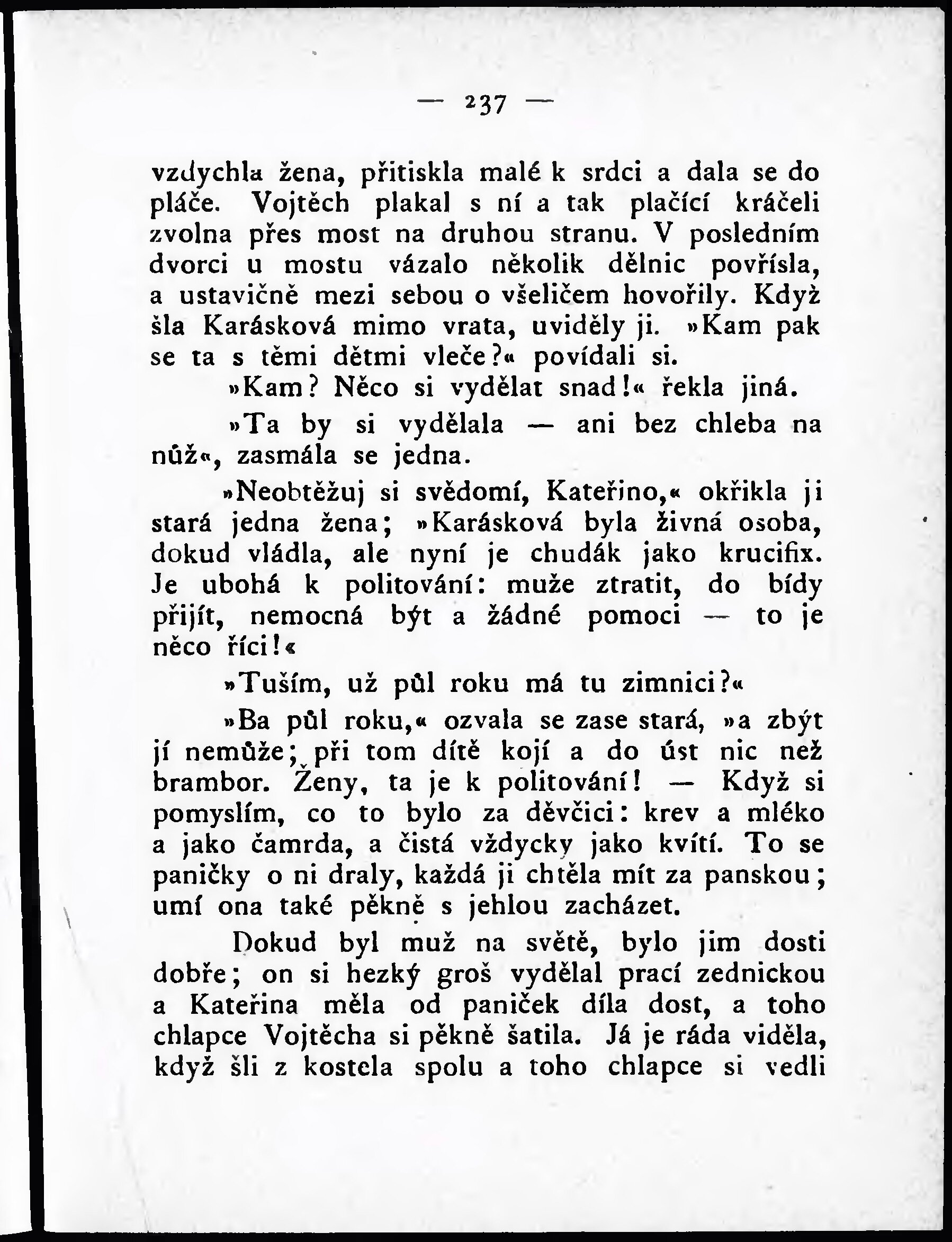 — 237 —

vzdychla žena, přitiskla malé k srdci a dala se do pláče. Vojtěch plakal s ní a tak plačící kráčeli zvolna přes most na druhou stranu. V posledním dvorci u mostu vázalo několik dělnic povřísla, a ustavičně mezi sebou o všeličem hovořily. Když šla Karásková mimo vrata, uviděly ji. »Kam pak se ta s těmi dětmi vleče?« povídali si.

»Kam? Něco si vydělat snad!« řekla jiná.

»Ta by si vydělala — ani bez chleba na nůž«, zasmála se jedna.

»Neobtěžuj si svědomí, Kateřino,« okřikla ji stará jedna žena; »Karásková byla živná osoba, dokud vládla, ale nyní je chudák jako krucifix. Je ubohá k politování: muže ztratit, do bídy přijít, nemocná být a žádné pomoci — to je něco říci!«

»Tuším, už půl roku má tu zimnici?«

»Ba půl roku,« ozvala se zase stará, »a zbýt jí nemůže; při tom dítě kojí a do úst nic než brambor. Ženy, ta je k politování! — Když si pomyslím, co to bylo za děvčici: krev a mléko a jako čamrda, a čistá vždycky jako kvítí. To se paničky o ni draly, každá ji chtěla mít za panskou; umí ona také pěkně s jehlou zacházet.

Dokud byl muž na světě, bylo jim dosti dobře; on si hezký groš vydělal prací zednickou a Kateřina měla od paniček díla dost, a toho chlapce Vojtěcha si pěkně šatila. Já je ráda viděla, když šli z kostela spolu a toho chlapce si vedli